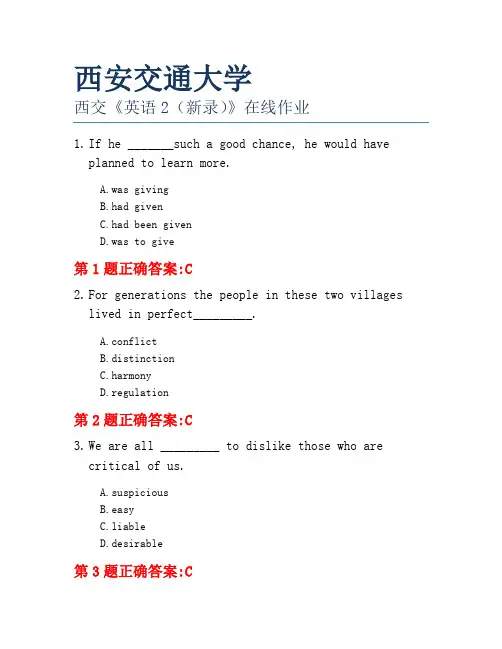 西安交通大学
西交《英语 2（新录）》在线作业

1. If he _______such a good chance, he would have planned to learn more.

A. was giving
B. had given
C. had been given
D. was to give

第 1 题正确答案:C

2. For generations the people in these two villages lived in perfect_________.

A. conflict
B. distinction
C. harmony
D. regulation

第 2 题正确答案:C

3. We are all _________ to dislike those who are critical of us.

A. suspicious
B. easy
C. liable
D. desirable

第 3 题正确答案:C